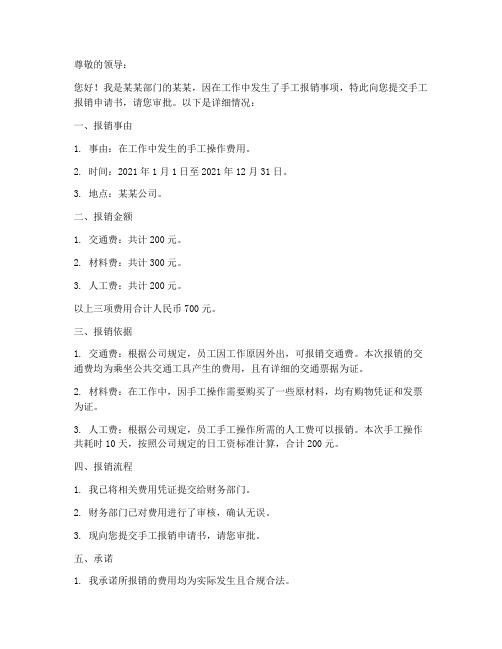 尊敬的领导：

您好！我是某某部门的某某，因在工作中发生了手工报销事项，特此向您提交手工报销申请书，请您审批。以下是详细情况：

一、报销事由

1. 事由：在工作中发生的手工操作费用。

2. 时间：2021 年 1 月 1 日至 2021 年 12 月 31 日。

3. 地点：某某公司。

二、报销金额

1. 交通费：共计 200 元。

2. 材料费：共计 300 元。

3. 人工费：共计 200 元。

以上三项费用合计人民币 700 元。

三、报销依据

1. 交通费：根据公司规定，员工因工作原因外出，可报销交通费。本次报销的交通费均为乘坐公共交通工具产生的费用，且有详细的交通票据为证。

2. 材料费：在工作中，因手工操作需要购买了一些原材料，均有购物凭证和发票为证。

3. 人工费：根据公司规定，员工手工操作所需的人工费可以报销。本次手工操作共耗时 10 天，按照公司规定的日工资标准计算，合计 200 元。

四、报销流程

1. 我已将相关费用凭证提交给财务部门。

2. 财务部门已对费用进行了审核，确认无误。

3. 现向您提交手工报销申请书，请您审批。

五、承诺

1. 我承诺所报销的费用均为实际发生且合规合法。